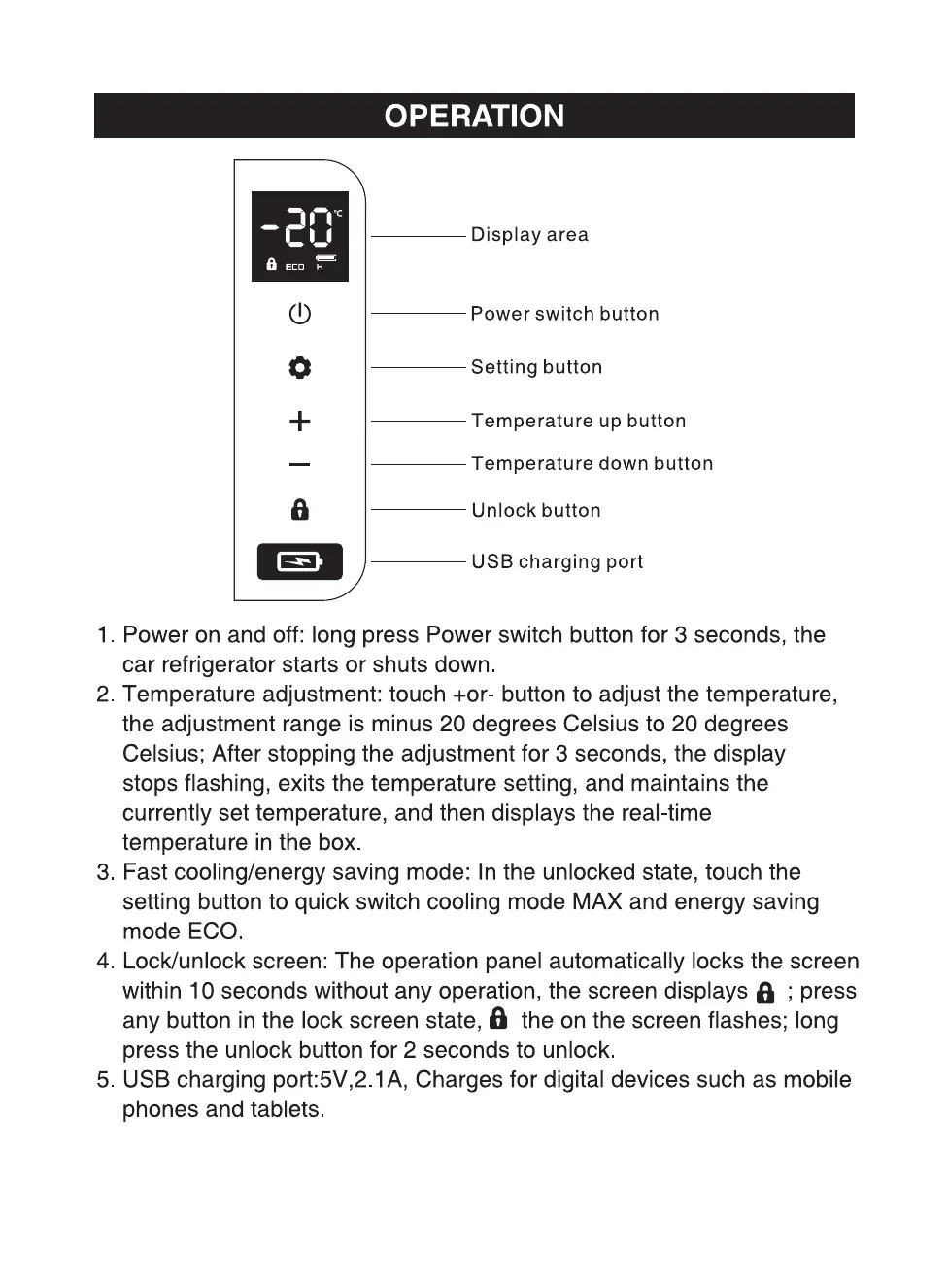 OPERATION

-20 °C
ECO H

Display area

Power switch button

Setting button

Temperature up button

Temperature down button

Unlock button

USB charging port

1. Power on and off: long press Power switch button for 3 seconds, the car refrigerator starts or shuts down.
2. Temperature adjustment: touch +or- button to adjust the temperature, the adjustment range is minus 20 degrees Celsius to 20 degrees Celsius; After stopping the adjustment for 3 seconds, the display stops flashing, exits the temperature setting, and maintains the currently set temperature, and then displays the real-time temperature in the box.
3. Fast cooling/energy saving mode: In the unlocked state, touch the setting button to quick switch cooling mode MAX and energy saving mode ECO.
4. Lock/unlock screen: The operation panel automatically locks the screen within 10 seconds without any operation, the screen displays ; press any button in the lock screen state, the on the screen flashes; long press the unlock button for 2 seconds to unlock.
5. USB charging port:5V,2.1A, Charges for digital devices such as mobile phones and tablets.